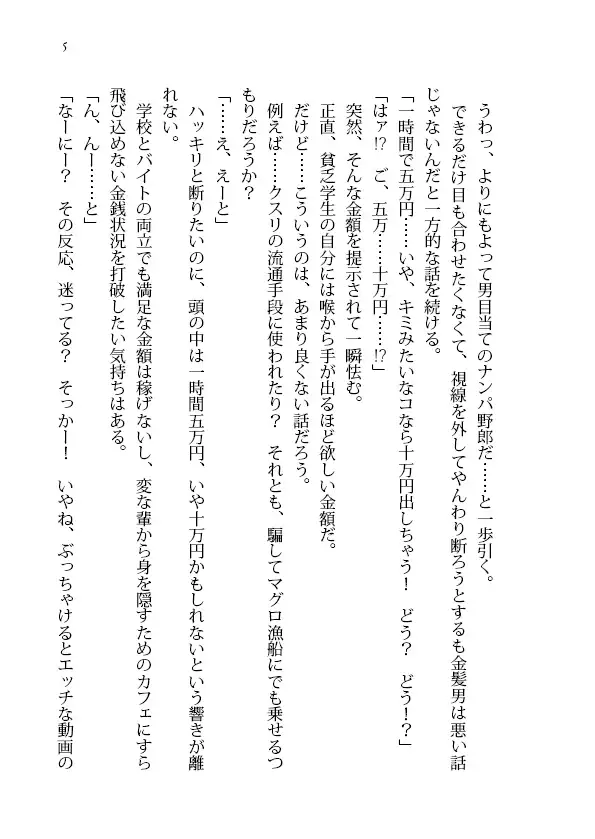 5

うわっ、よりにもよって男目当てのナンパ野郎だ……と一歩引く。

できるだけ目も合わせたくなくて、視線を外してやんわり断ろうとするも金髪男は悪い話じゃないんだと一方的な話を続ける。

「一時間で五万円……いや、キミみたいなコなら十万円出しちゃう！　どう？　どう！？」

「はァ!?　ご、五万……十万円……!?」

突然、そんな金額を提示されて一瞬怯む。

正直、貧乏学生の自分には喉から手が出るほど欲しい金額だ。

だけど……こういうのは、あまり良くない話だろう。

例えば……クスリの流通手段に使われたり？　それとも、騙してマグロ漁船にでも乗せるつもりだろうか？

「……え、えーと」

ハッキリと断りたいのに、頭の中は一時間五万円、いや十万円かもしれないという響きが離れない。

学校とバイトの両立でも満足な金額は稼げないし、変な輩から身を隠すためのカフェにすら飛び込めない金銭状況を打破したい気持ちはある。

「ん、んー……と」

「なーにー？　その反応、迷ってる？　そっかー！　いやね、ぶっちゃけるとエッチな動画の